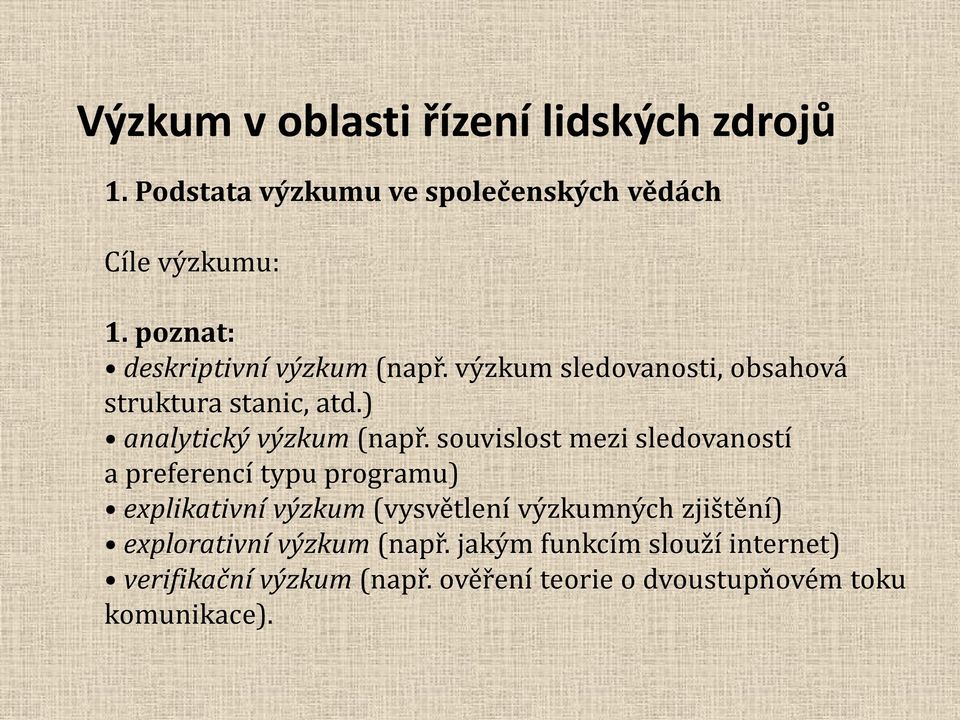 Výzkum v oblasti řízení lidských zdrojů

1. Podstata výzkumu ve společenských vědách

Cíle výzkumu:

1. poznat:
• deskriptivní výzkum (např. výzkum sledovanosti, obsahová struktura stanic, atd.)
• analytický výzkum (např. souvislost mezi sledovaností a preferencí typu programu)
• explikativní výzkum (vysvětlení výzkumných zjištění)
• explorativní výzkum (např. jakým funkcím slouží internet)
• verifikační výzkum (např. ověření teorie o dvoustupňovém toku komunikace).